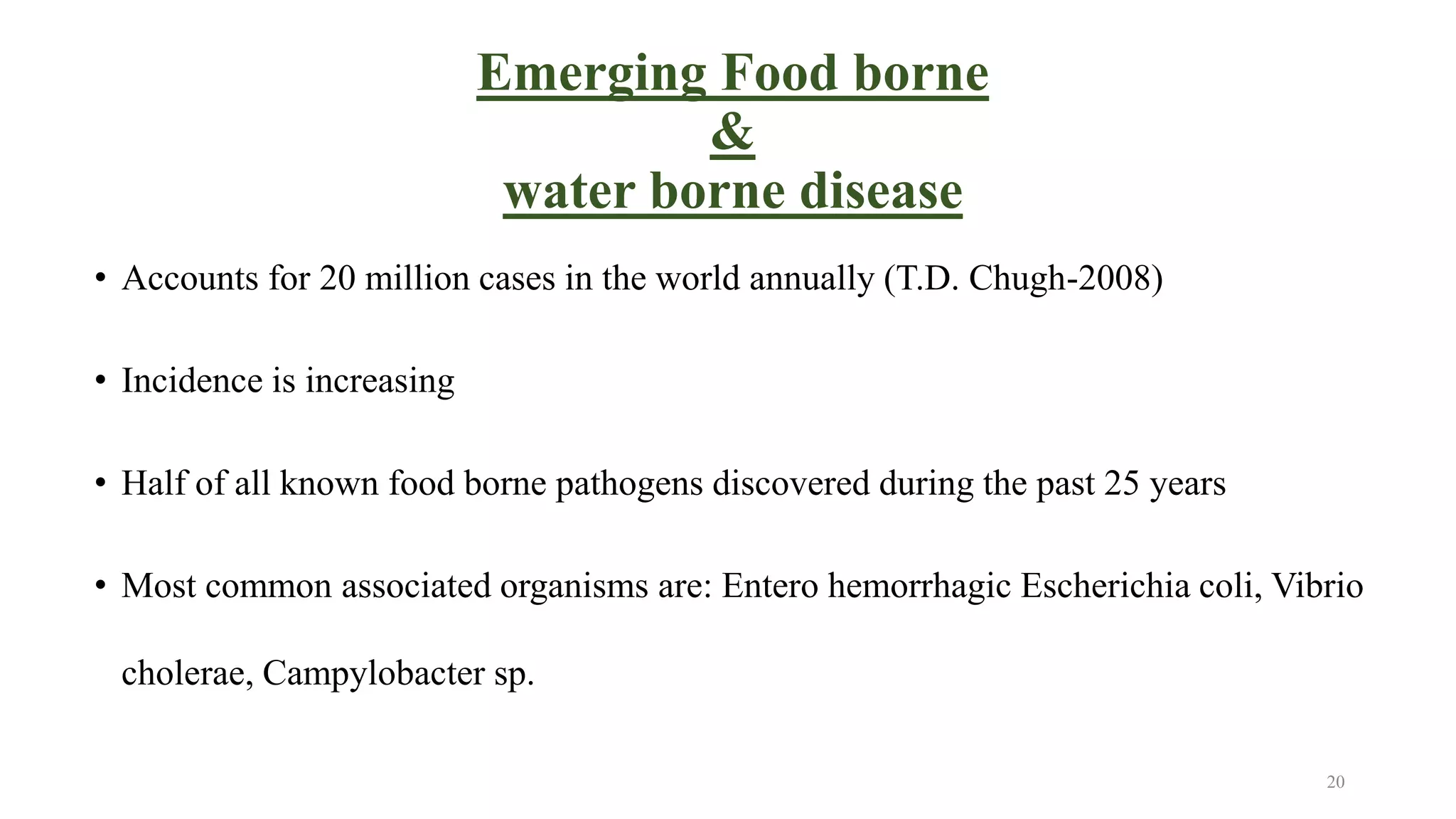 Emerging Food borne
&
water borne disease

• Accounts for 20 million cases in the world annually (T.D. Chugh-2008)

• Incidence is increasing

• Half of all known food borne pathogens discovered during the past 25 years

• Most common associated organisms are: Entero hemorrhagic Escherichia coli, Vibrio cholerae, Campylobacter sp.

20